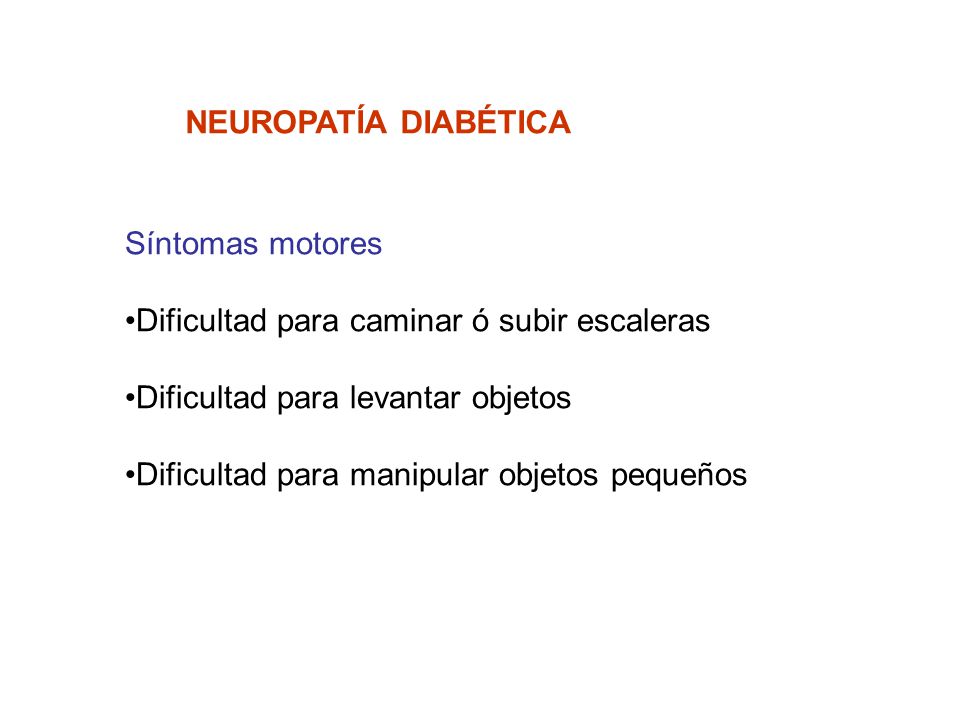 NEUROPATÍA DIABÉTICA

Síntomas motores

•Dificultad para caminar ó subir escaleras

•Dificultad para levantar objetos

•Dificultad para manipular objetos pequeños